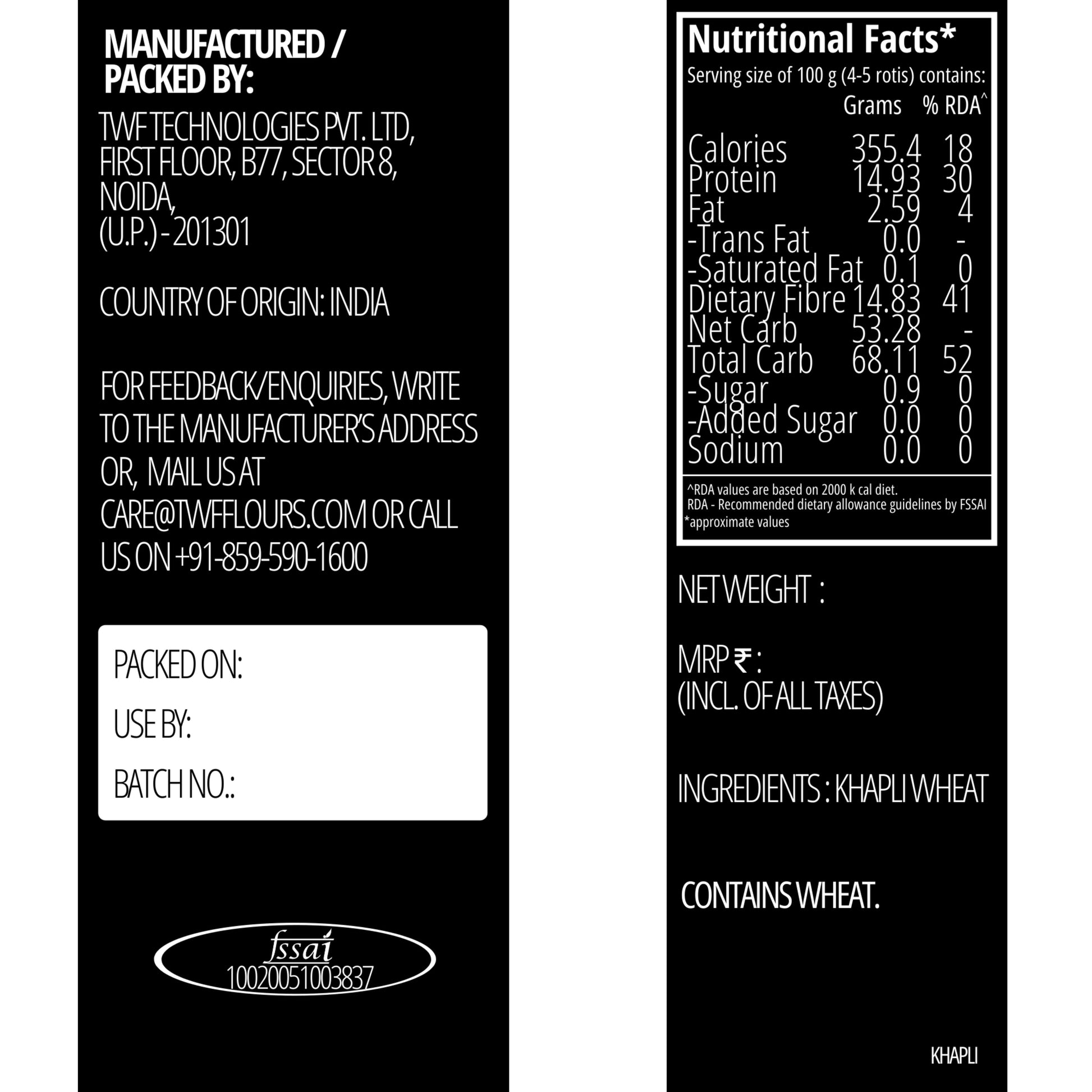 MANUFACTURED / PACKED BY:

TWF TECHNOLOGIES PVT. LTD,
FIRST FLOOR, B77, SECTOR 8,
NOIDA,
(U.P.) - 201301

COUNTRY OF ORIGIN: INDIA

FOR FEEDBACK/ENQUIRIES, WRITE TO THE MANUFACTURER'S ADDRESS OR, MAIL US AT CARE@TWFFLOURS.COM OR CALL US ON +91-859-590-1600

PACKED ON:

USE BY:

BATCH NO.:

fssai
10020051003837

Nutritional Facts*

Serving size of 100 g (4-5 rotis) contains:

| | Grams | % RDA^ |
|---|---|---|
| Calories | 355.4 | 18 |
| Protein | 14.93 | 30 |
| Fat | 2.59 | 4 |
| -Trans Fat | 0.0 | - |
| -Saturated Fat | 0.1 | 0 |
| Dietary Fibre | 14.83 | 41 |
| Net Carb | 53.28 | - |
| Total Carb | 68.11 | 52 |
| -Sugar | 0.9 | 0 |
| -Added Sugar | 0.0 | 0 |
| Sodium | 0.0 | 0 |

^RDA values are based on 2000 k cal diet.
RDA - Recommended dietary allowance guidelines by FSSAI
*approximate values

NET WEIGHT :

MRP ₹ :
(INCL. OF ALL TAXES)

INGREDIENTS : KHAPLI WHEAT

CONTAINS WHEAT.

KHAPLI